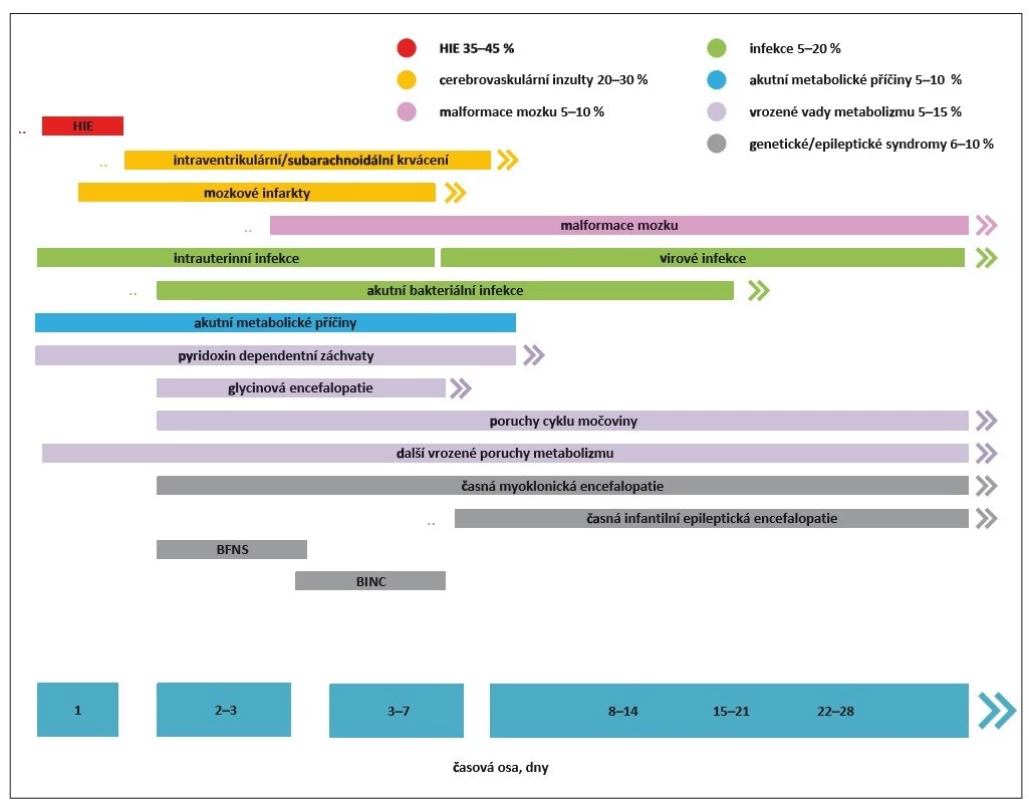 HIE 35–45 %
cerebrovaskulární inzulty 20–30 %
malformace mozku 5–10 %
infekce 5–20 %
akutní metabolické příčiny 5–10 %
vrozené vady metabolizmu 5–15 %
genetické/epileptické syndromy 6–10 %

HIE
intraventrikulární/subarachnoidální krvácení
mozkové infarkty
malformace mozku
intrauterinní infekce
virové infekce
akutní bakteriální infekce
akutní metabolické příčiny
pyridoxin dependentní záchvaty
glycinová encefalopatie
poruchy cyklu močoviny
další vrozené poruchy metabolizmu
časná myoklonická encefalopatie
časná infantilní epileptická encefalopatie
BFNS
BINC

1
2–3
3–7
8–14
15–21
22–28

časová osa, dny